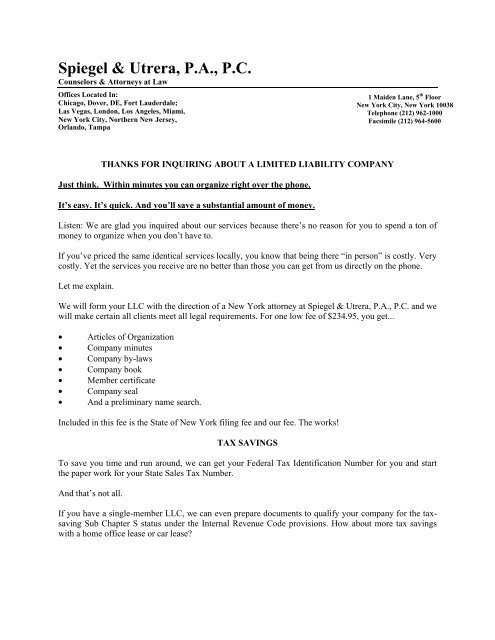 Spiegel & Utrera, P.A., P.C.
Counselors & Attorneys at Law

Offices Located In:
Chicago, Dover, DE, Fort Lauderdale; Las Vegas, London, Los Angeles, Miami, New York City, Northern New Jersey, Orlando, Tampa

1 Maiden Lane, 5$^{th}$ Floor
New York City, New York 10038
Telephone (212) 962-1000
Facsimile (212) 964-5600

THANKS FOR INQUIRING ABOUT A LIMITED LIABILITY COMPANY

Just think. Within minutes you can organize right over the phone.

It's easy. It's quick. And you'll save a substantial amount of money.

Listen: We are glad you inquired about our services because there's no reason for you to spend a ton of money to organize when you don't have to.

If you've priced the same identical services locally, you know that being there "in person" is costly. Very costly. Yet the services you receive are no better than those you can get from us directly on the phone.

Let me explain.

We will form your LLC with the direction of a New York attorney at Spiegel & Utrera, P.A., P.C. and we will make certain all clients meet all legal requirements. For one low fee of $234.95, you get...

• Articles of Organization
• Company minutes
• Company by-laws
• Company book
• Member certificate
• Company seal
• And a preliminary name search.

Included in this fee is the State of New York filing fee and our fee. The works!

TAX SAVINGS

To save you time and run around, we can get your Federal Tax Identification Number for you and start the paper work for your State Sales Tax Number.

And that's not all.

If you have a single-member LLC, we can even prepare documents to qualify your company for the tax-saving Sub Chapter S status under the Internal Revenue Code provisions. How about more tax savings with a home office lease or car lease?